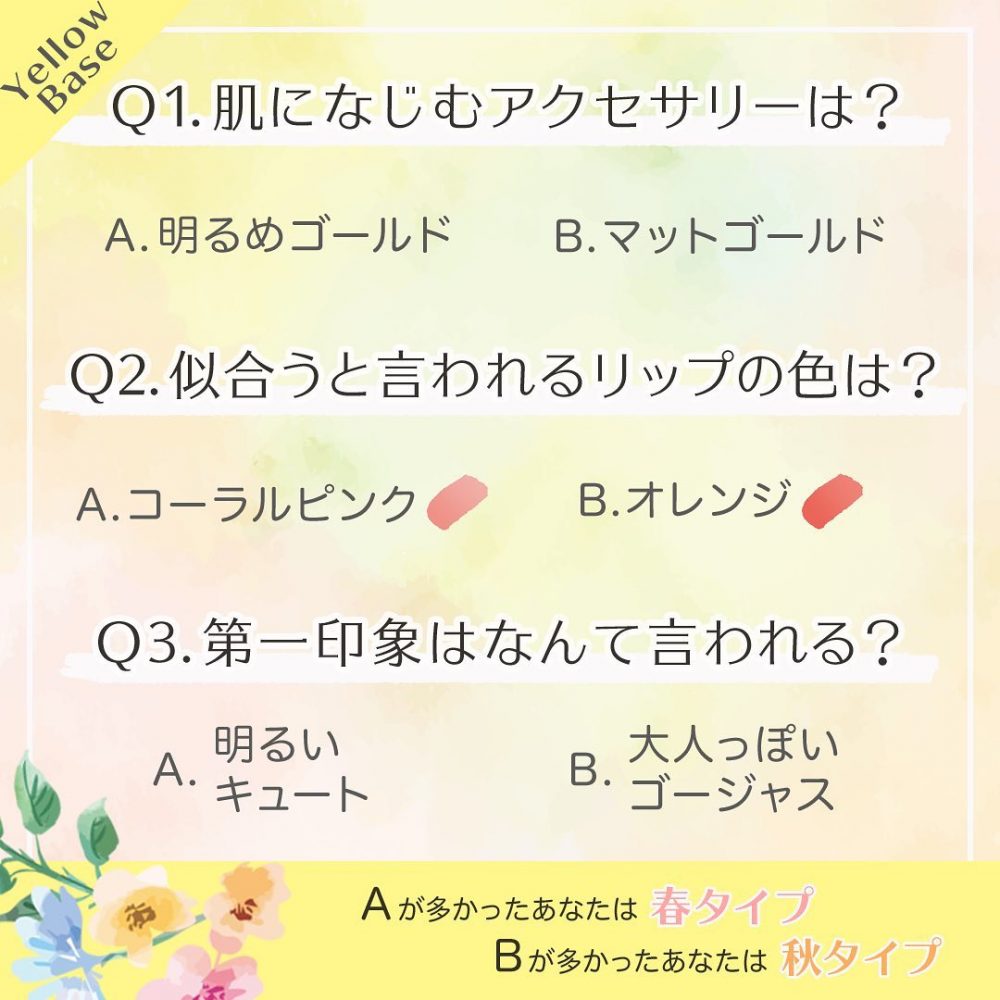 Yellow Base

Q1. 肌になじむアクセサリーは？

A. 明るめゴールド　B. マットゴールド

Q2. 似合うと言われるリップの色は？

A. コーラルピンク　B. オレンジ

Q3. 第一印象はなんて言われる？

A. 明るい キュート　B. 大人っぽい ゴージャス

Aが多かったあなたは 春タイプ
Bが多かったあなたは 秋タイプ